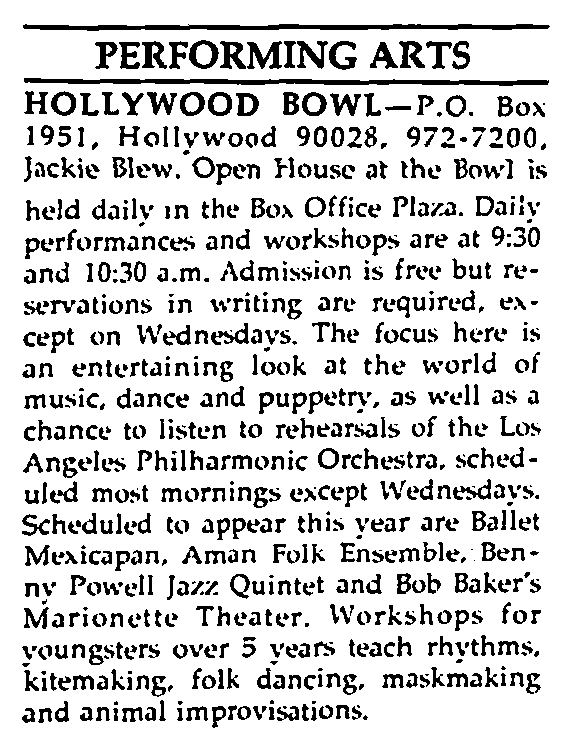 PERFORMING ARTS

HOLLYWOOD BOWL—P.O. Box 1951, Hollywood 90028, 972-7200, Jackie Blew. Open House at the Bowl is held daily in the Box Office Plaza. Daily performances and workshops are at 9:30 and 10:30 a.m. Admission is free but reservations in writing are required, except on Wednesdays. The focus here is an entertaining look at the world of music, dance and puppetry, as well as a chance to listen to rehearsals of the Los Angeles Philharmonic Orchestra, scheduled most mornings except Wednesdays. Scheduled to appear this year are Ballet Mexicapan, Aman Folk Ensemble, Benny Powell Jazz Quintet and Bob Baker's Marionette Theater. Workshops for youngsters over 5 years teach rhythms, kitemaking, folk dancing, maskmaking and animal improvisations.